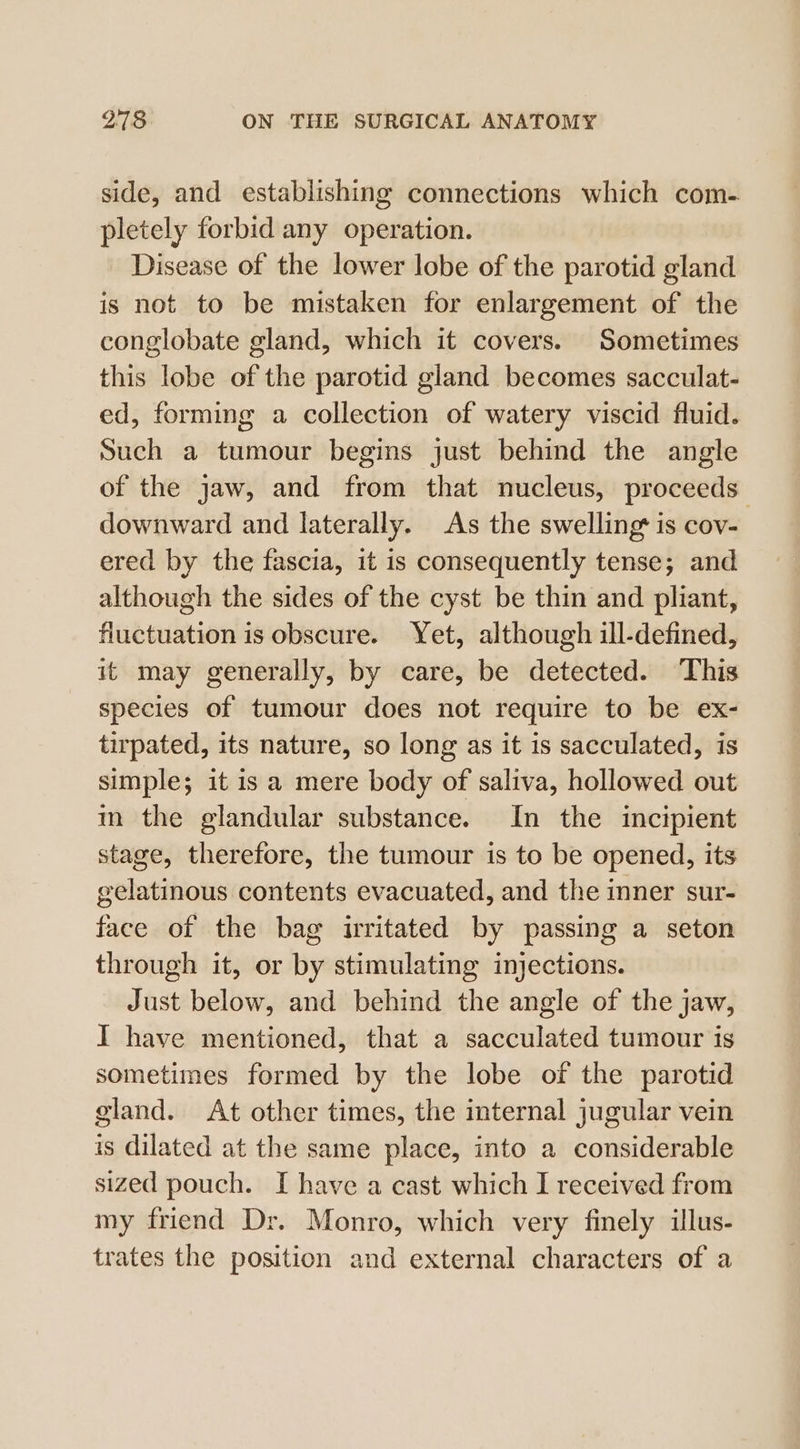 278 ON THE SURGICAL ANATOMY

side, and establishing connections which completely forbid any operation.

Disease of the lower lobe of the parotid gland is not to be mistaken for enlargement of the conglobate gland, which it covers. Sometimes this lobe of the parotid gland becomes sacculated, forming a collection of watery viscid fluid. Such a tumour begins just behind the angle of the jaw, and from that nucleus, proceeds downward and laterally. As the swelling is covered by the fascia, it is consequently tense; and although the sides of the cyst be thin and pliant, fluctuation is obscure. Yet, although ill-defined, it may generally, by care, be detected. This species of tumour does not require to be extirpated, its nature, so long as it is sacculated, is simple; it is a mere body of saliva, hollowed out in the glandular substance. In the incipient stage, therefore, the tumour is to be opened, its gelatinous contents evacuated, and the inner surface of the bag irritated by passing a seton through it, or by stimulating injections.

Just below, and behind the angle of the jaw, I have mentioned, that a sacculated tumour is sometimes formed by the lobe of the parotid gland. At other times, the internal jugular vein is dilated at the same place, into a considerable sized pouch. I have a cast which I received from my friend Dr. Monro, which very finely illustrates the position and external characters of a